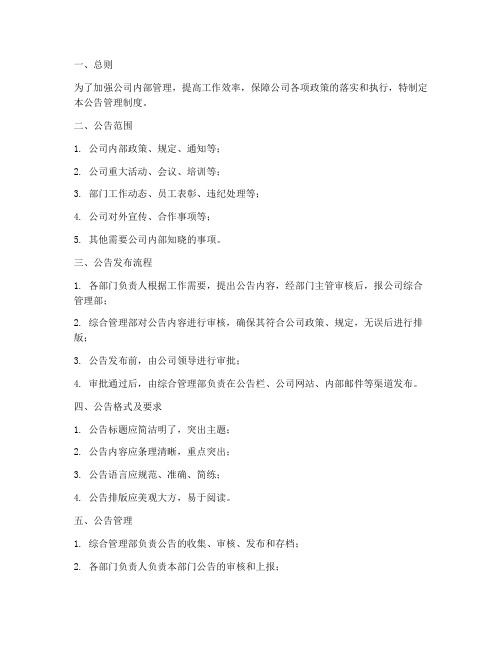 一、总则

为了加强公司内部管理，提高工作效率，保障公司各项政策的落实和执行，特制定本公告管理制度。

二、公告范围

1. 公司内部政策、规定、通知等；

2. 公司重大活动、会议、培训等；

3. 部门工作动态、员工表彰、违纪处理等；

4. 公司对外宣传、合作事项等；

5. 其他需要公司内部知晓的事项。

三、公告发布流程

1. 各部门负责人根据工作需要，提出公告内容，经部门主管审核后，报公司综合管理部；

2. 综合管理部对公告内容进行审核，确保其符合公司政策、规定，无误后进行排版；

3. 公告发布前，由公司领导进行审批；

4. 审批通过后，由综合管理部负责在公告栏、公司网站、内部邮件等渠道发布。

四、公告格式及要求

1. 公告标题应简洁明了，突出主题；

2. 公告内容应条理清晰，重点突出；

3. 公告语言应规范、准确、简练；

4. 公告排版应美观大方，易于阅读。

五、公告管理

1. 综合管理部负责公告的收集、审核、发布和存档；

2. 各部门负责人负责本部门公告的审核和上报；